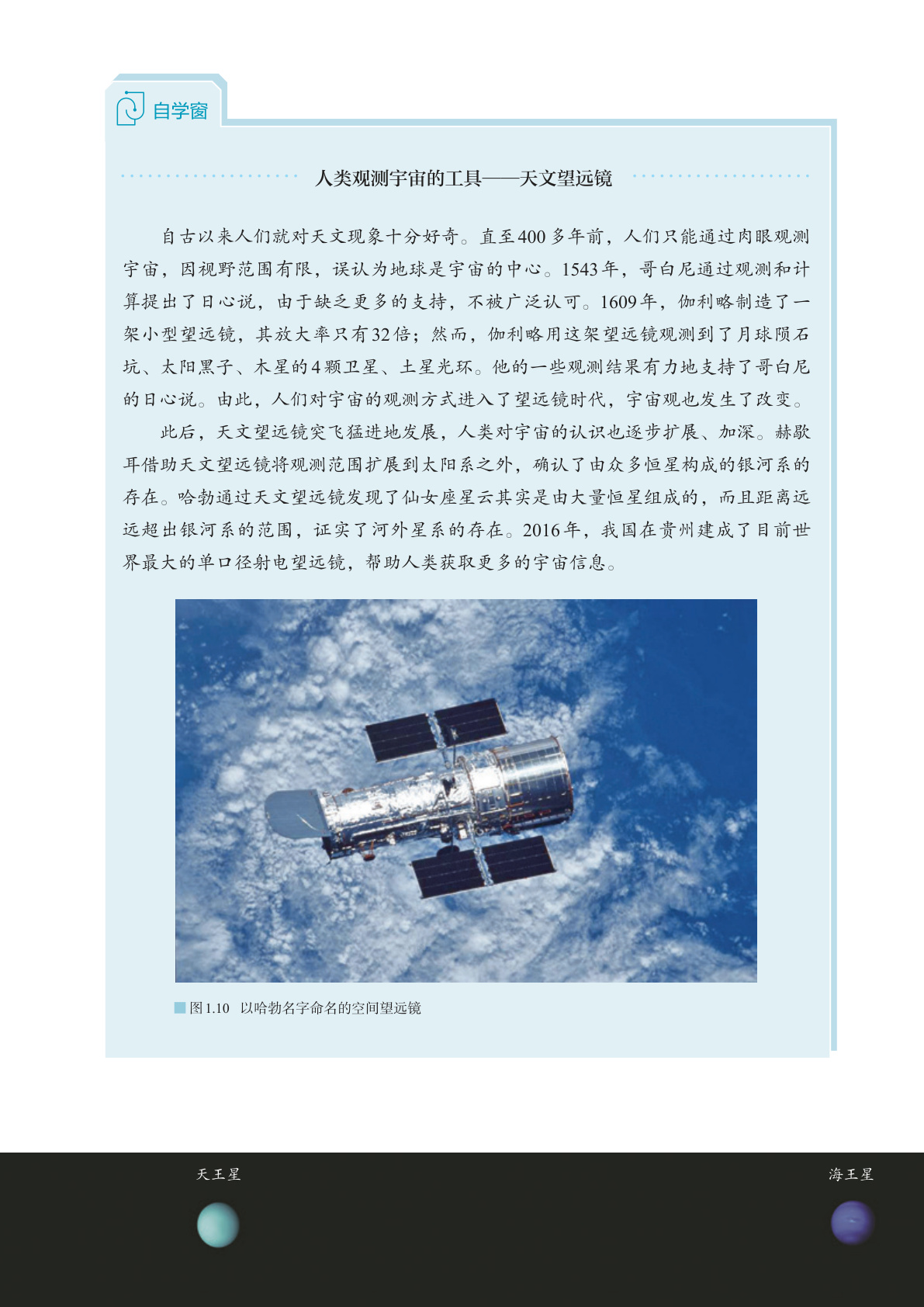 自学窗

人类观测宇宙的工具——天文望远镜

自古以来人们就对天文现象十分好奇。直至400多年前，人们只能通过肉眼观测宇宙，因视野范围有限，误认为地球是宇宙的中心。1543年，哥白尼通过观测和计算提出了日心说，由于缺乏更多的支持，不被广泛认可。1609年，伽利略制造了一架小型望远镜，其放大率只有32倍；然而，伽利略用这架望远镜观测到了月球陨石坑、太阳黑子、木星的4颗卫星、土星光环。他的一些观测结果有力地支持了哥白尼的日心说。由此，人们对宇宙的观测方式进入了望远镜时代，宇宙观也发生了改变。

此后，天文望远镜突飞猛进地发展，人类对宇宙的认识也逐步扩展、加深。赫歇耳借助天文望远镜将观测范围扩展到太阳系之外，确认了由众多恒星构成的银河系的存在。哈勃通过天文望远镜发现了仙女座星云其实是由大量恒星组成的，而且距离远远超出银河系的范围，证实了河外星系的存在。2016年，我国在贵州建成了目前世界最大的单口径射电望远镜，帮助人类获取更多的宇宙信息。

图1.10 以哈勃名字命名的空间望远镜

天王星

海王星